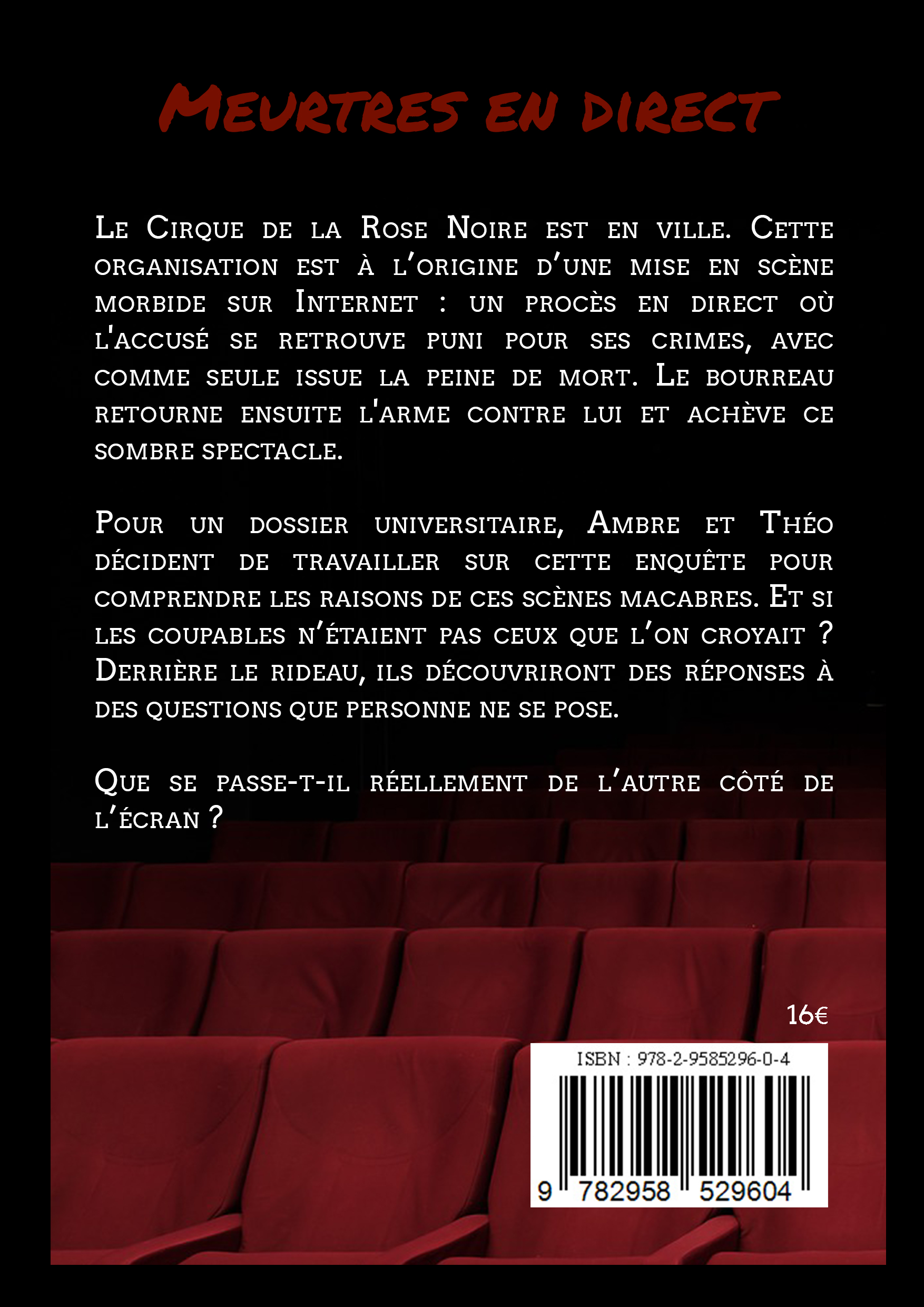 Meurtres en direct

Le Cirque de la Rose Noire est en ville. Cette organisation est à l'origine d'une mise en scène morbide sur Internet : un procès en direct où l'accusé se retrouve puni pour ses crimes, avec comme seule issue la peine de mort. Le bourreau retourne ensuite l'arme contre lui et achève ce sombre spectacle.

Pour un dossier universitaire, Ambre et Théo décident de travailler sur cette enquête pour comprendre les raisons de ces scènes macabres. Et si les coupables n'étaient pas ceux que l'on croyait ? Derrière le rideau, ils découvriront des réponses à des questions que personne ne se pose.

Que se passe-t-il réellement de l'autre côté de l'écran ?

16€

ISBN : 978-2-9585296-0-4

9 782958 529604